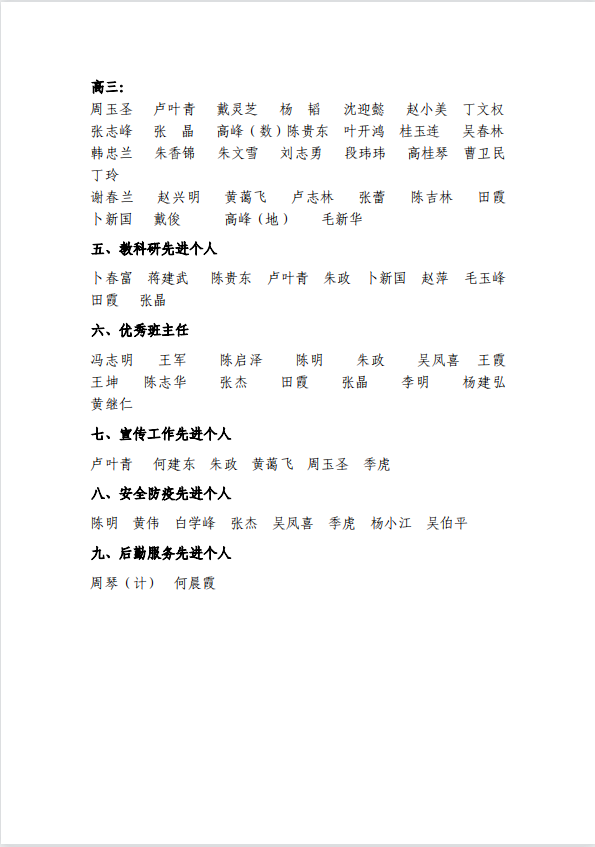 高三：
周玉圣　卢叶青　戴灵芝　杨　韬　沈迎懿　赵小美　丁文权　张志峰　张　晶　高峰（数）陈贵东　叶开鸿　桂玉连　吴春林　韩忠兰　朱香锦　朱文雪　刘志勇　段玮玮　高桂琴　曹卫民　丁玲
谢春兰　赵兴明　黄蔼飞　卢志林　张蕾　陈吉林　田霞　卜新国　戴俊　高峰（地）　毛新华

五、教科研先进个人

卜春富　蒋建武　陈贵东　卢叶青　朱政　卜新国　赵萍　毛玉峰　田霞　张晶

六、优秀班主任

冯志明　王军　陈启泽　陈明　朱政　吴凤喜　王霞　王坤　陈志华　张杰　田霞　张晶　李明　杨建弘　黄继仁

七、宣传工作先进个人

卢叶青　何建东　朱政　黄蔼飞　周玉圣　季虎

八、安全防疫先进个人

陈明　黄伟　白学峰　张杰　吴凤喜　季虎　杨小江　吴伯平

九、后勤服务先进个人

周琴（计）　何晨霞